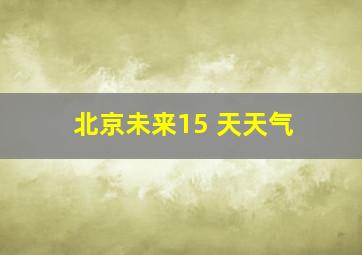 北京未来15 天天气